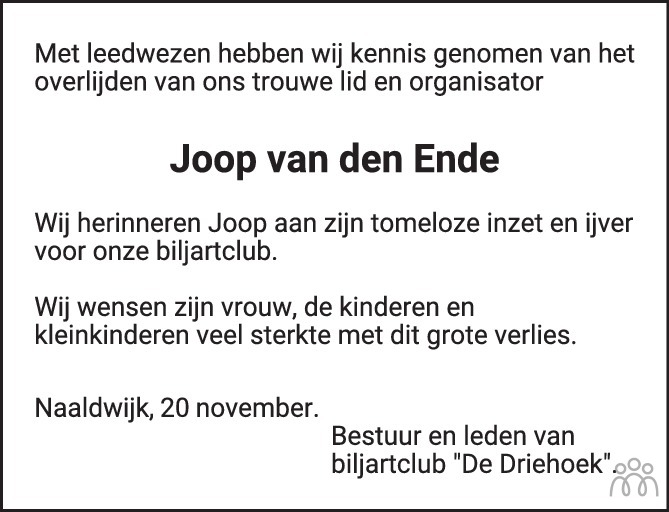 Met leedwezen hebben wij kennis genomen van het overlijden van ons trouwe lid en organisator

Joop van den Ende

Wij herinneren Joop aan zijn tomeloze inzet en ijver voor onze biljartclub.

Wij wensen zijn vrouw, de kinderen en kleinkinderen veel sterkte met dit grote verlies.

Naaldwijk, 20 november.

Bestuur en leden van biljartclub "De Driehoek".